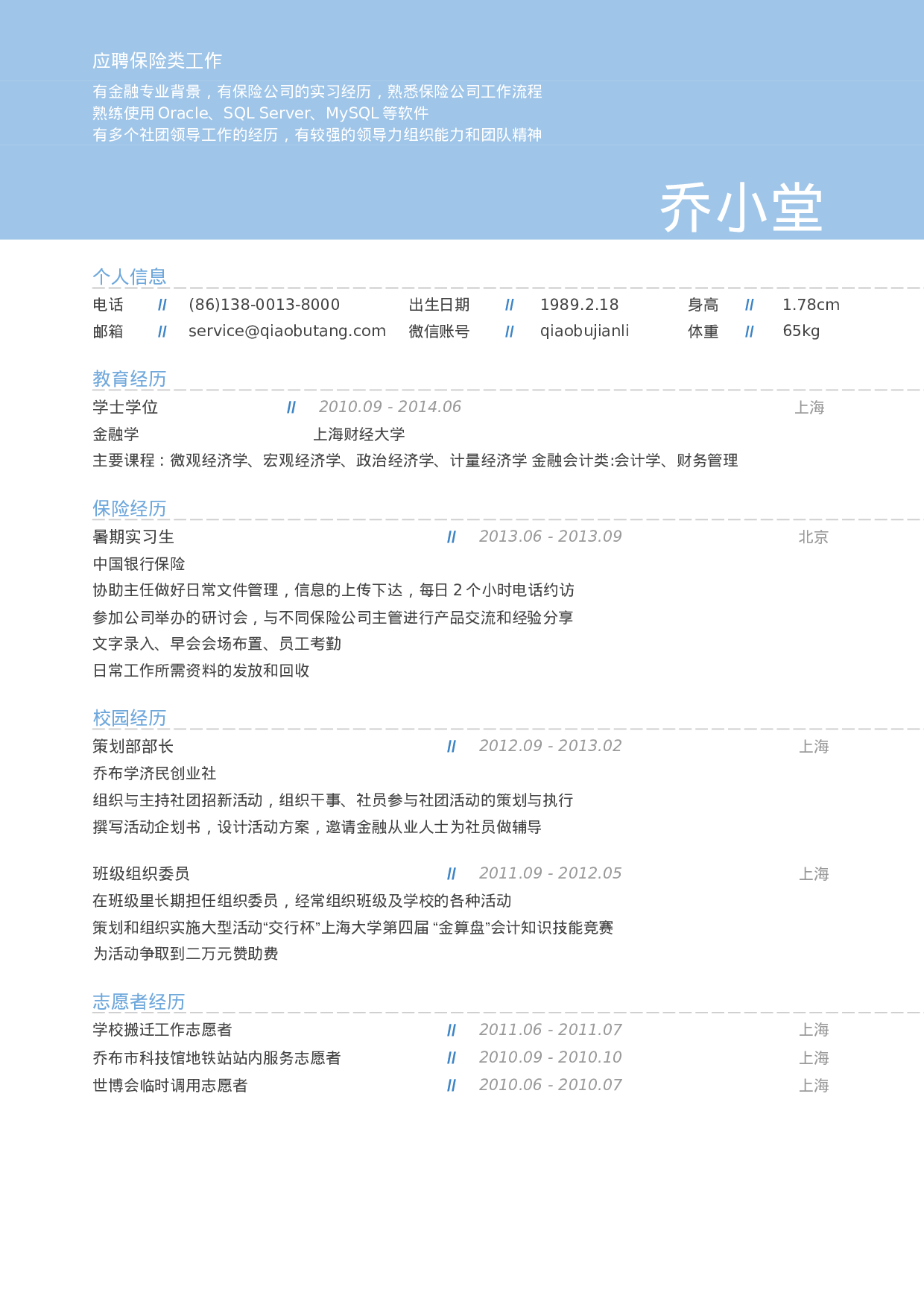 应聘保险类工作

有金融专业背景，有保险公司的实习经历，熟悉保险公司工作流程
熟练使用 Oracle、SQL Server、MySQL 等软件
有多个社团领导工作的经历，有较强的领导力组织能力和团队精神

乔小堂

个人信息

电话 // (86)138-0013-8000 出生日期 // 1989.2.18 身高 // 1.78cm
邮箱 // service@qiaobutang.com 微信账号 // qiaobujianli 体重 // 65kg

教育经历

学士学位 // 2010.09 - 2014.06 上海
金融学 上海财经大学
主要课程：微观经济学、宏观经济学、政治经济学、计量经济学 金融会计类:会计学、财务管理

保险经历

暑期实习生 // 2013.06 - 2013.09 北京
中国银行保险
协助主任做好日常文件管理，信息的上传下达，每日 2 个小时电话约访
参加公司举办的研讨会，与不同保险公司主管进行产品交流和经验分享
文字录入、早会会场布置、员工考勤
日常工作所需资料的发放和回收

校园经历

策划部部长 // 2012.09 - 2013.02 上海
乔布学济民创业社
组织与主持社团招新活动，组织干事、社员参与社团活动的策划与执行
撰写活动企划书，设计活动方案，邀请金融从业人士为社员做辅导

班级组织委员 // 2011.09 - 2012.05 上海
在班级里长期担任组织委员，经常组织班级及学校的各种活动
策划和组织实施大型活动“交行杯”上海大学第四届 “金算盘”会计知识技能竞赛
为活动争取到二万元赞助费

志愿者经历

学校搬迁工作志愿者 // 2011.06 - 2011.07 上海
乔布市科技馆地铁站站内服务志愿者 // 2010.09 - 2010.10 上海
世博会临时调用志愿者 // 2010.06 - 2010.07 上海